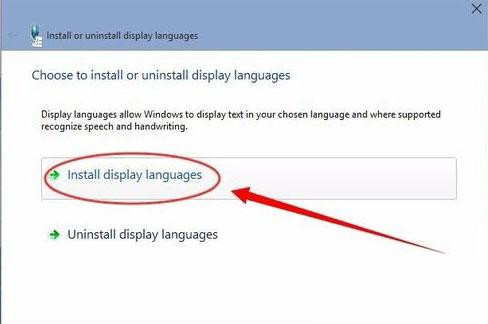 Install or uninstall display languages

Choose to install or uninstall display languages

Display languages allow Windows to display text in your chosen language and where supported recognize speech and handwriting.

Install display languages

Uninstall display languages